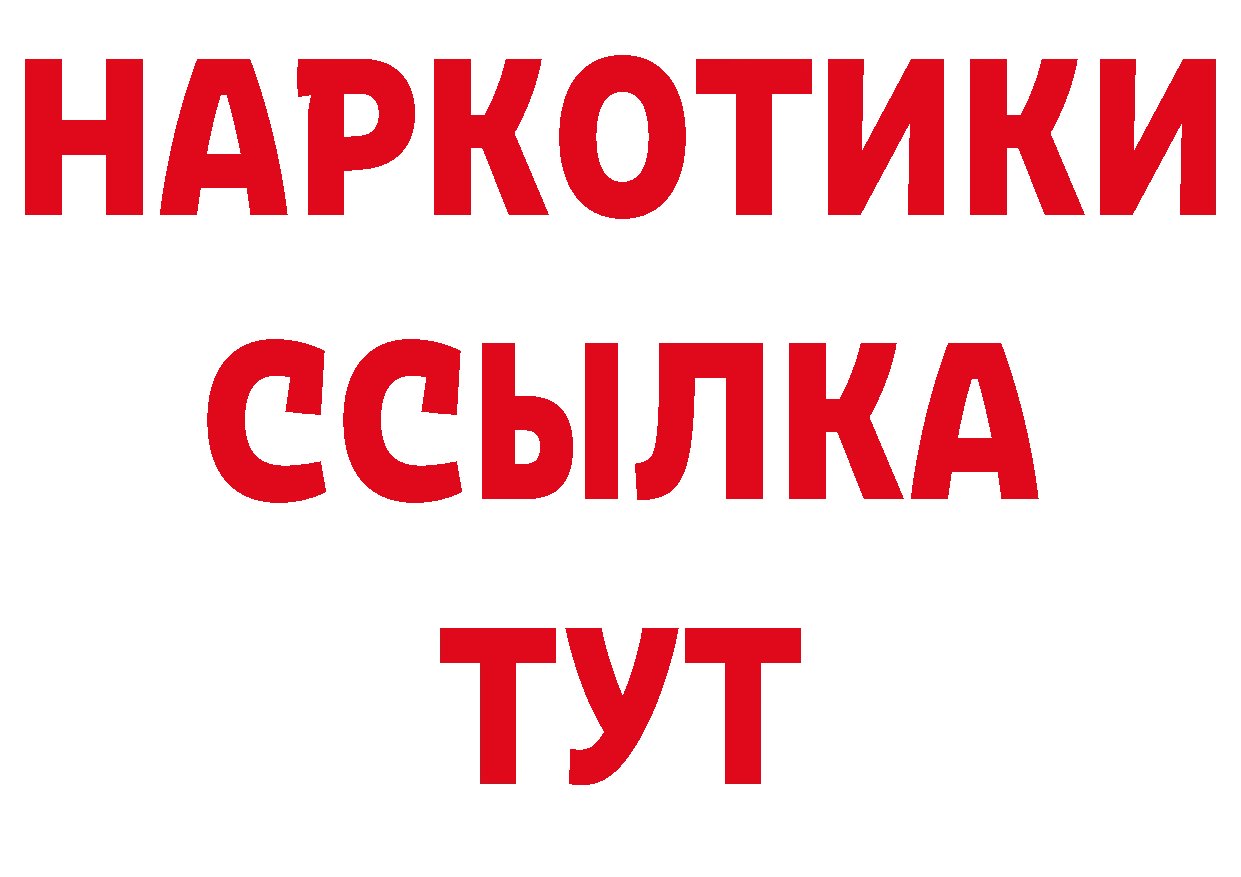 НАРКОТИКИ
ССЫЛКА
ТУТ